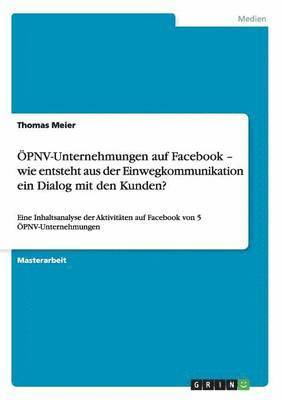 Medien

Thomas Meier

ÖPNV-Unternehmungen auf Facebook – wie entsteht aus der Einwegkommunikation ein Dialog mit den Kunden?

Eine Inhaltsanalyse der Aktivitäten auf Facebook von 5 ÖPNV-Unternehmungen

Masterarbeit

GRIN